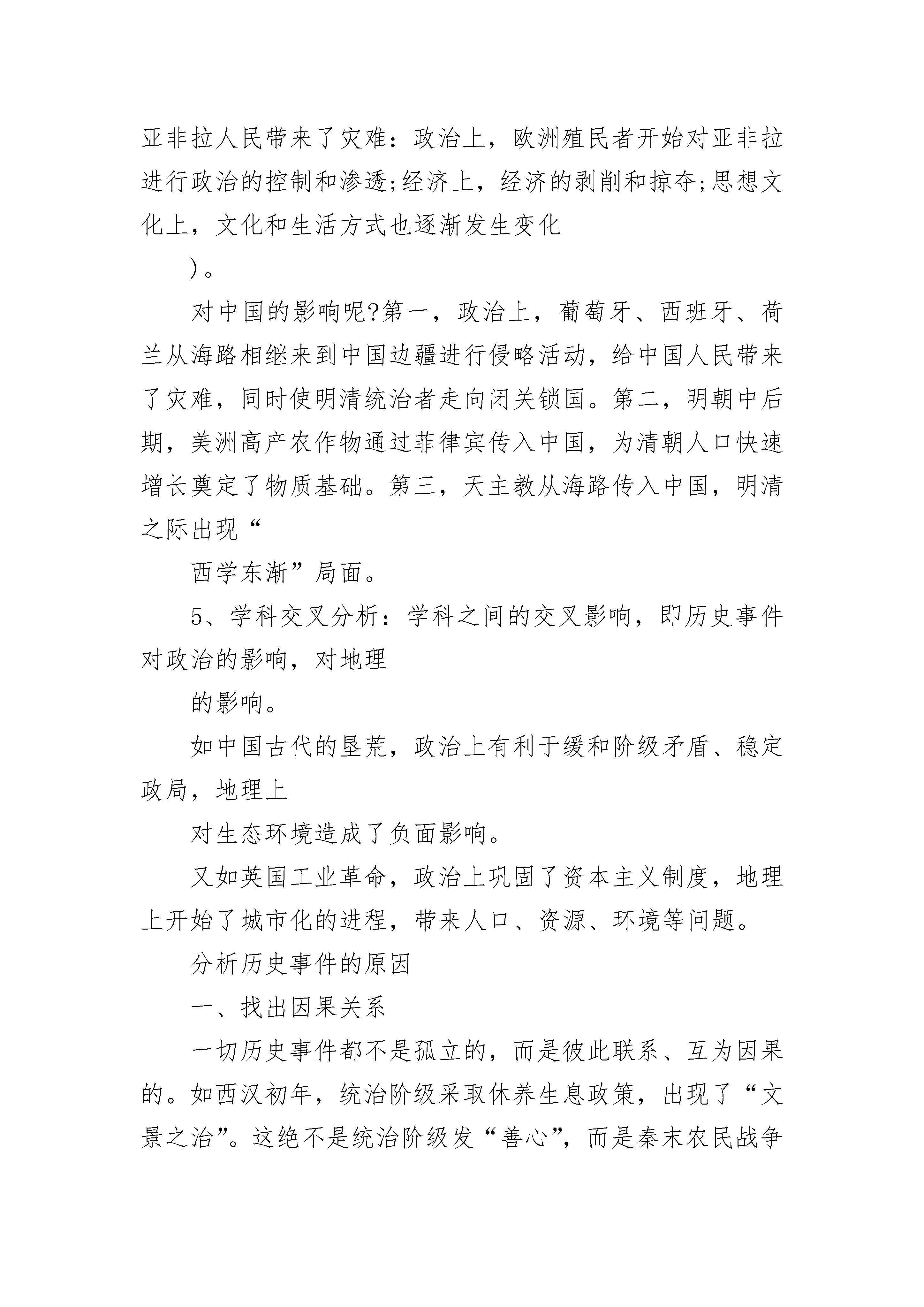 亚非拉人民带来了灾难：政治上，欧洲殖民者开始对亚非拉进行政治的控制和渗透;经济上，经济的剥削和掠夺;思想文化上，文化和生活方式也逐渐发生变化

)。

对中国的影响呢?第一，政治上，葡萄牙、西班牙、荷兰从海路相继来到中国边疆进行侵略活动，给中国人民带来了灾难，同时使明清统治者走向闭关锁国。第二，明朝中后期，美洲高产农作物通过菲律宾传入中国，为清朝人口快速增长奠定了物质基础。第三，天主教从海路传入中国，明清之际出现“

西学东渐”局面。

5、学科交叉分析：学科之间的交叉影响，即历史事件对政治的影响，对地理

的影响。

如中国古代的垦荒，政治上有利于缓和阶级矛盾、稳定政局，地理上

对生态环境造成了负面影响。

又如英国工业革命，政治上巩固了资本主义制度，地理上开始了城市化的进程，带来人口、资源、环境等问题。

分析历史事件的原因

一、找出因果关系

一切历史事件都不是孤立的，而是彼此联系、互为因果的。如西汉初年，统治阶级采取休养生息政策，出现了“文景之治”。这绝不是统治阶级发“善心”，而是秦末农民战争